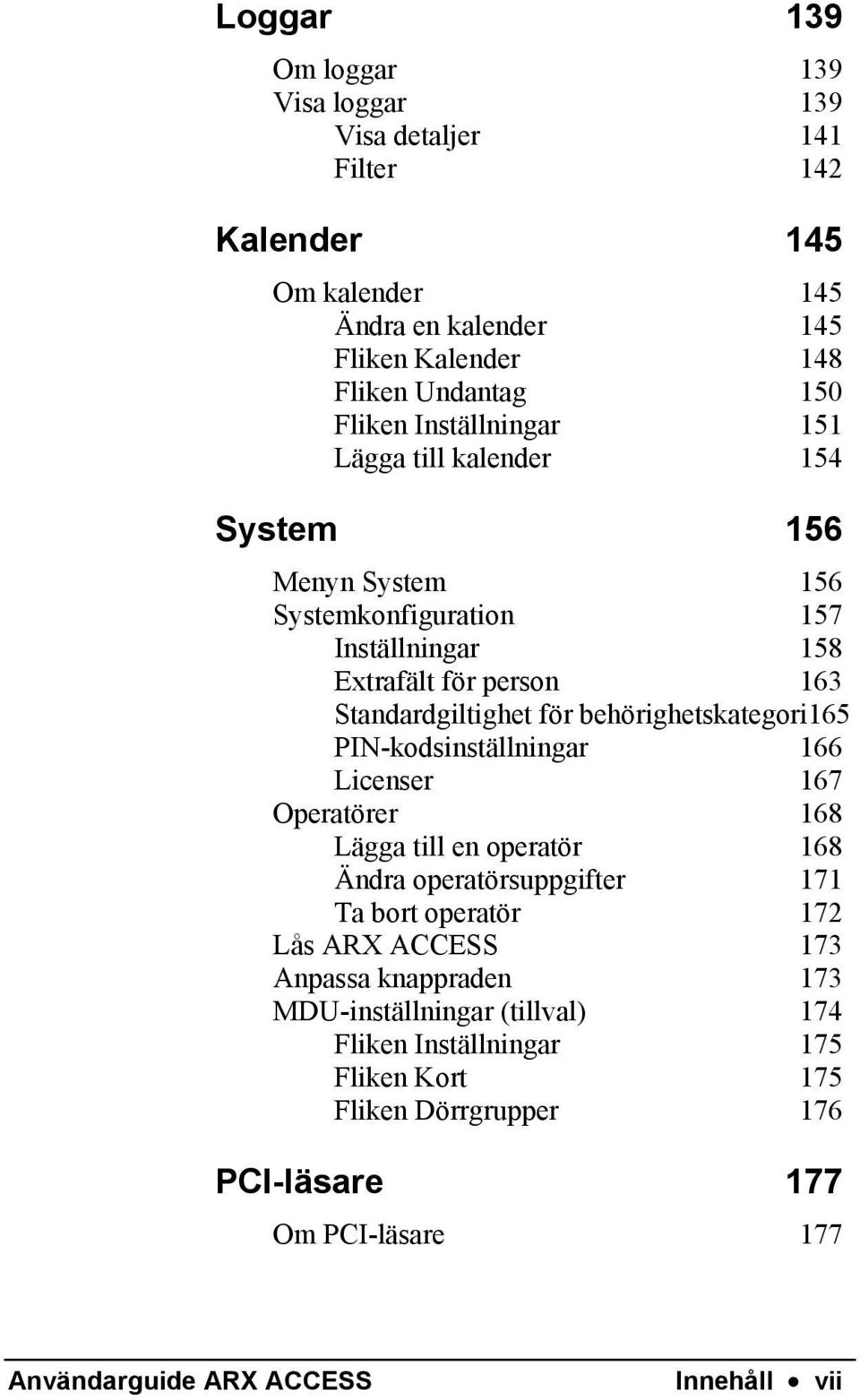 Loggar 139

Om loggar 139
Visa loggar 139
Visa detaljer 141
Filter 142

Kalender 145

Om kalender 145
Ändra en kalender 145
Fliken Kalender 148
Fliken Undantag 150
Fliken Inställningar 151
Lägga till kalender 154

System 156

Menyn System 156
Systemkonfiguration 157
Inställningar 158
Extrafält för person 163
Standardgiltighet för behörighetskategori165
PIN-kodsinställningar 166
Licenser 167
Operatörer 168
Lägga till en operatör 168
Ändra operatörsuppgifter 171
Ta bort operatör 172
Lås ARX ACCESS 173
Anpassa knappraden 173
MDU-inställningar (tillval) 174
Fliken Inställningar 175
Fliken Kort 175
Fliken Dörrgrupper 176

PCI-läsare 177

Om PCI-läsare 177

Användarguide ARX ACCESS Innehåll • vii